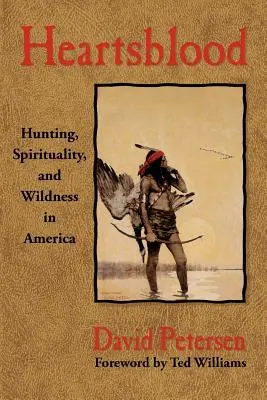 Heartsblood

Hunting, Spirituality, and Wildness in America

David Petersen

Foreword by Ted Williams